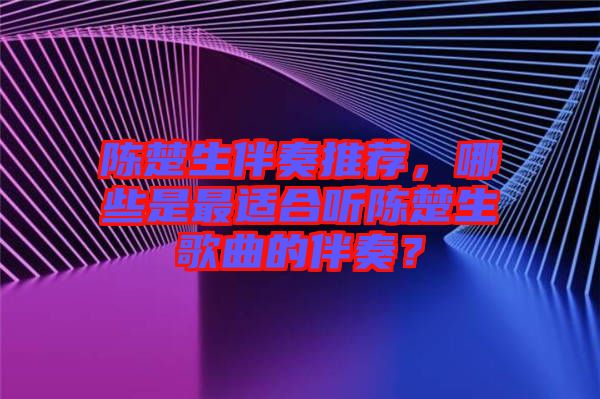 陈楚生伴奏推荐，哪些是最适合听陈楚生歌曲的伴奏？